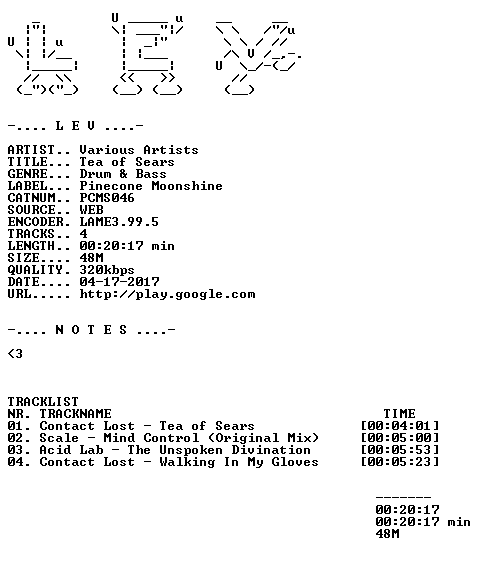 -.... L E V ....-

ARTIST.. Various Artists
TITLE... Tea of Sears
GENRE... Drum & Bass
LABEL... Pinecone Moonshine
CATNUM.. PCMS046
SOURCE.. WEB
ENCODER. LAME3.99.5
TRACKS.. 4
LENGTH.. 00:20:17 min
SIZE.... 48M
QUALITY. 320kbps
DATE.... 04-17-2017
URL..... http://play.google.com

-.... N O T E S ....-

<3

TRACKLIST
NR. TRACKNAME TIME
01. Contact Lost - Tea of Sears [00:04:01]
02. Scale - Mind Control (Original Mix) [00:05:00]
03. Acid Lab - The Unspoken Divination [00:05:53]
04. Contact Lost - Walking In My Gloves [00:05:23]

-------
00:20:17
00:20:17 min
48M